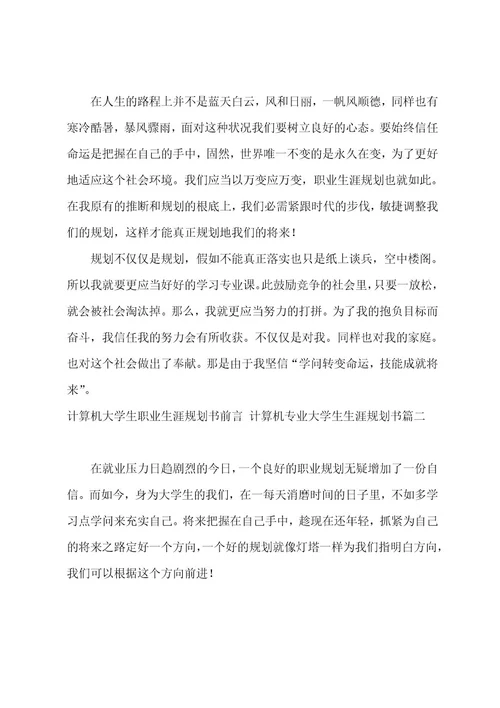 在人生的路程上并不是蓝天白云，风和日丽，一帆风顺德，同样也有寒冷酷暑，暴风骤雨，面对这种状况我们要树立良好的心态。要始终信任命运是把握在自己的手中，固然，世界唯一不变的是永久在变，为了更好地适应这个社会环境。我们应当以万变应万变，职业生涯规划也就如此。在我原有的推断和规划的根底上，我们必需紧跟时代的步伐，敏捷调整我们的规划，这样才能真正规划地我们的将来！

规划不仅仅是规划，假如不能真正落实也只是纸上谈兵，空中楼阁。所以我就要更应当好好的学习专业课。此鼓励竞争的社会里，只要一放松，就会被社会淘汰掉。那么，我就更应当努力的打拼。为了我的抱负目标而奋斗，我信任我的努力会有所收获。不仅仅是对我。同样也对我的家庭。也对这个社会做出了奉献。那是由于我坚信“学问转变命运，技能成就将来”。

计算机大学生职业生涯规划书前言 计算机专业大学生生涯规划书篇二

在就业压力日趋剧烈的今日，一个良好的职业规划无疑增加了一份自信。而如今，身为大学生的我们，在一每天消磨时间的日子里，不如多学习点学问来充实自己。将来把握在自己手中，趁现在还年轻，抓紧为自己的将来之路定好一个方向，一个好的规划就像灯塔一样为我们指明白方向，我们可以根据这个方向前进！